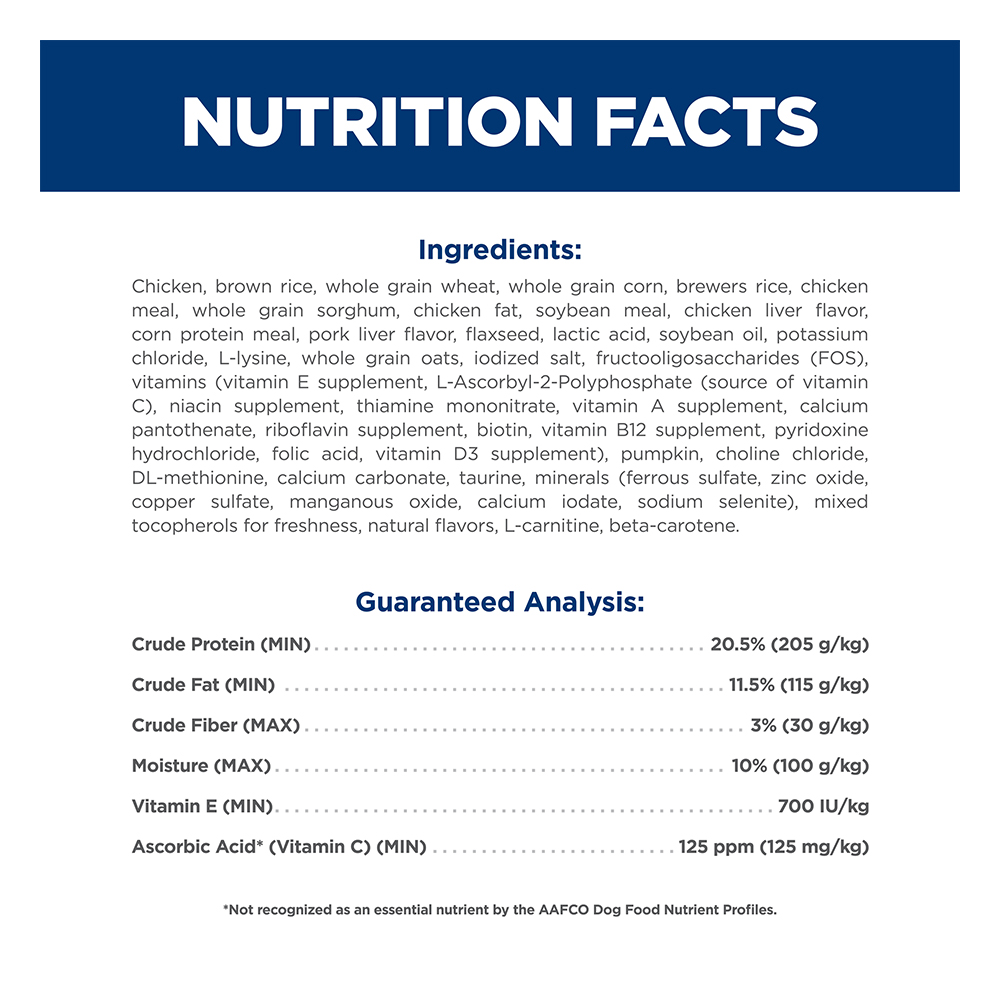 NUTRITION FACTS

Ingredients:

Chicken, brown rice, whole grain wheat, whole grain corn, brewers rice, chicken meal, whole grain sorghum, chicken fat, soybean meal, chicken liver flavor, corn protein meal, pork liver flavor, flaxseed, lactic acid, soybean oil, potassium chloride, L-lysine, whole grain oats, iodized salt, fructooligosaccharides (FOS), vitamins (vitamin E supplement, L-Ascorbyl-2-Polyphosphate (source of vitamin C), niacin supplement, thiamine mononitrate, vitamin A supplement, calcium pantothenate, riboflavin supplement, biotin, vitamin B12 supplement, pyridoxine hydrochloride, folic acid, vitamin D3 supplement), pumpkin, choline chloride, DL-methionine, calcium carbonate, taurine, minerals (ferrous sulfate, zinc oxide, copper sulfate, manganous oxide, calcium iodate, sodium selenite), mixed tocopherols for freshness, natural flavors, L-carnitine, beta-carotene.

Guaranteed Analysis:

Crude Protein (MIN) 20.5% (205 g/kg)

Crude Fat (MIN) 11.5% (115 g/kg)

Crude Fiber (MAX) 3% (30 g/kg)

Moisture (MAX) 10% (100 g/kg)

Vitamin E (MIN) 700 IU/kg

Ascorbic Acid* (Vitamin C) (MIN) 125 ppm (125 mg/kg)

*Not recognized as an essential nutrient by the AAFCO Dog Food Nutrient Profiles.